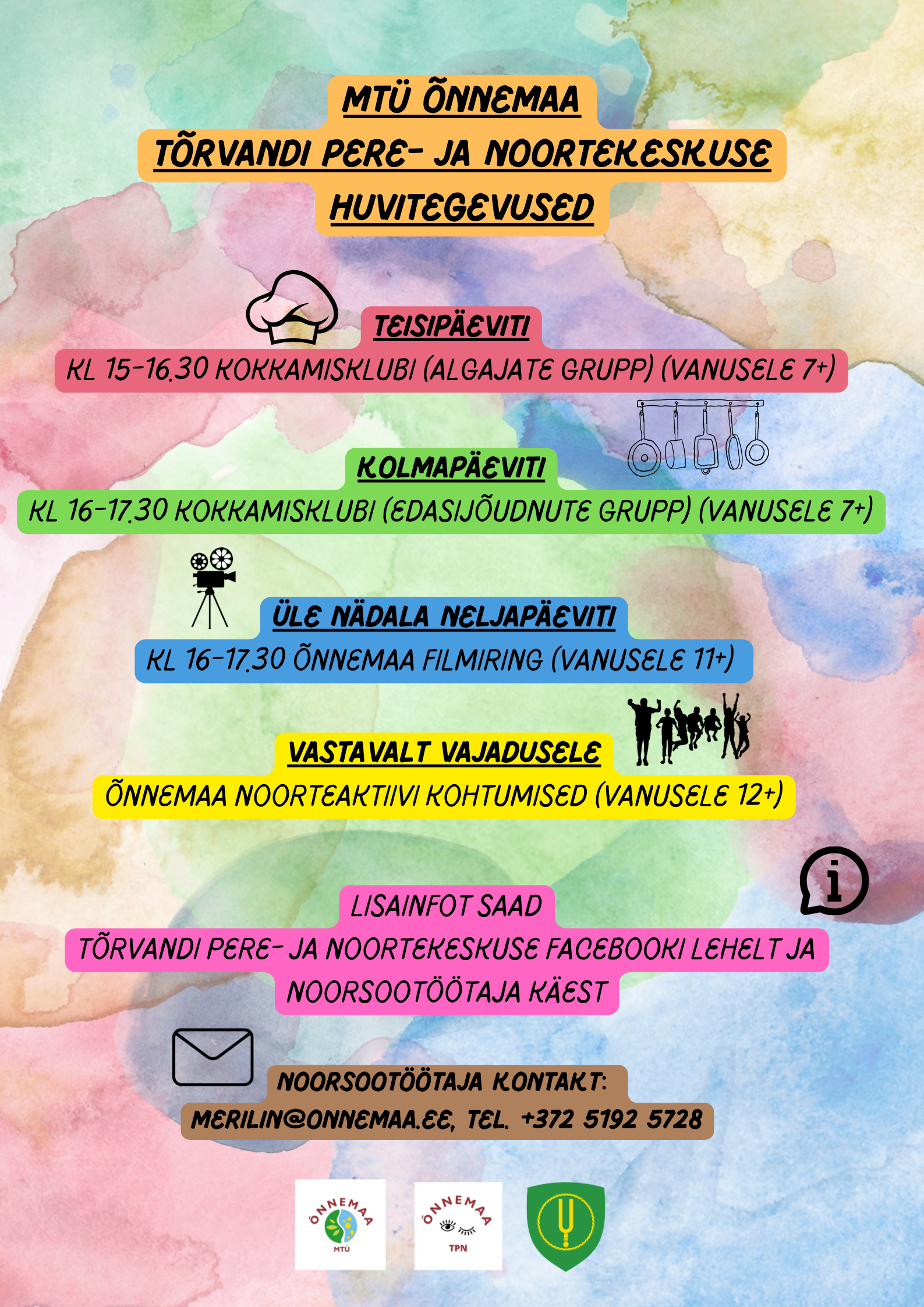 MTÜ ÕNNEMAA
TÕRVANDI PERE- JA NOORTEKESKUSE
HUVITEGEVUSED

TEISIPÄEVITI
KL 15-16.30 KOKKAMISKLUBI (ALGAJATE GRUPP) (VANUSELE 7+)

KOLMAPÄEVITI
KL 16-17.30 KOKKAMISKLUBI (EDASIJÕUDNUTE GRUPP) (VANUSELE 7+)

ÜLE NÄDALA NELJAPÄEVITI
KL 16-17.30 ÕNNEMAA FILMIRING (VANUSELE 11+)

VASTAVALT VAJADUSELE
ÕNNEMAA NOORTEAKTIIVI KOHTUMISED (VANUSELE 12+)

LISAINFOT SAAD
TÕRVANDI PERE- JA NOORTEKESKUSE FACEBOOKI LEHELT JA NOORSOOTÖÖTAJA KÄEST

NOORSOOTÖÖTAJA KONTAKT:
MERILIN@ONNEMAA.EE, TEL. +372 5192 5728

ÕNNEMAA
MTÜ

ÕNNEMAA
TPN